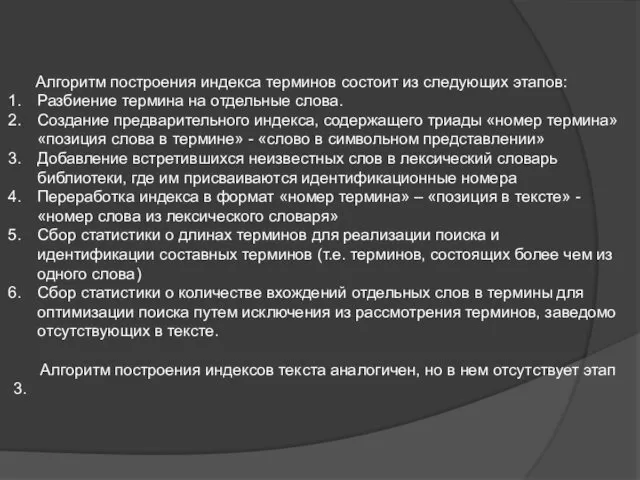 Алгоритм построения индекса терминов состоит из следующих этапов:
1. Разбиение термина на отдельные слова.
2. Создание предварительного индекса, содержащего триады «номер термина» «позиция слова в термине» - «слово в символьном представлении»
3. Добавление встретившихся неизвестных слов в лексический словарь библиотеки, где им присваиваются идентификационные номера
4. Переработка индекса в формат «номер термина» – «позиция в тексте» - «номер слова из лексического словаря»
5. Сбор статистики о длинах терминов для реализации поиска и идентификации составных терминов (т.е. терминов, состоящих более чем из одного слова)
6. Сбор статистики о количестве вхождений отдельных слов в термины для оптимизации поиска путем исключения из рассмотрения терминов, заведомо отсутствующих в тексте.

Алгоритм построения индексов текста аналогичен, но в нем отсутствует этап 3.